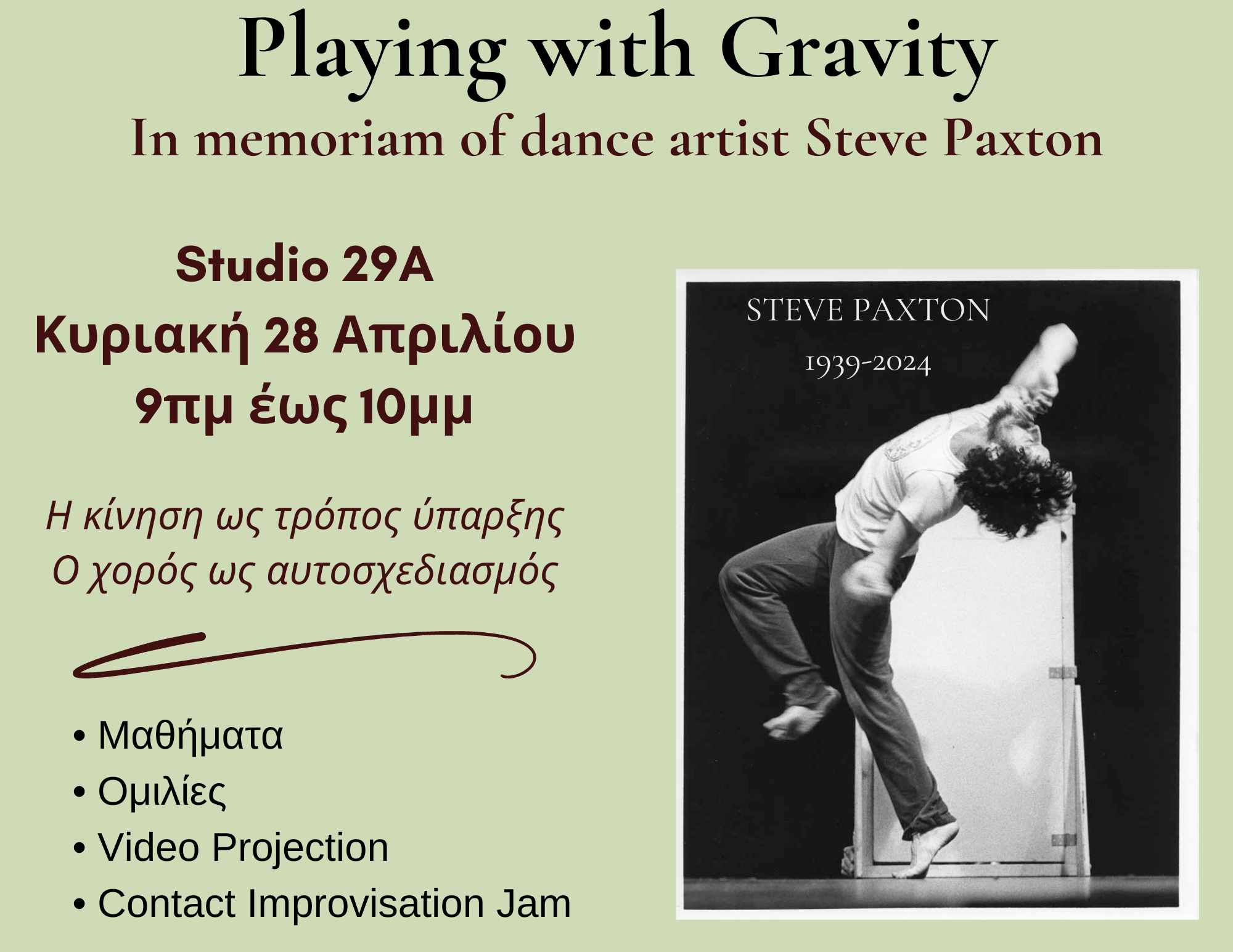 Playing with Gravity

In memoriam of dance artist Steve Paxton

Studio 29A
Κυριακή 28 Απριλίου
9πμ έως 10μμ

Η κίνηση ως τρόπος ύπαρξης
Ο χορός ως αυτοσχεδιασμός

• Μαθήματα
• Ομιλίες
• Video Projection
• Contact Improvisation Jam

STEVE PAXTON
1939-2024